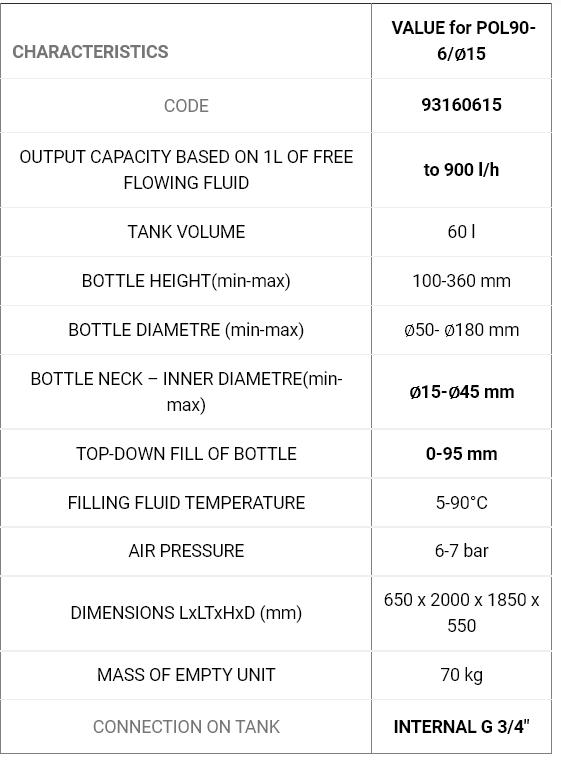 | CHARACTERISTICS | VALUE for POL90-6/Ø15 |
|---|---|
| CODE | 93160615 |
| OUTPUT CAPACITY BASED ON 1L OF FREE FLOWING FLUID | to 900 l/h |
| TANK VOLUME | 60 l |
| BOTTLE HEIGHT(min-max) | 100-360 mm |
| BOTTLE DIAMETRE (min-max) | Ø50- Ø180 mm |
| BOTTLE NECK – INNER DIAMETRE(min-max) | Ø15-Ø45 mm |
| TOP-DOWN FILL OF BOTTLE | 0-95 mm |
| FILLING FLUID TEMPERATURE | 5-90°C |
| AIR PRESSURE | 6-7 bar |
| DIMENSIONS LxLTxHxD (mm) | 650 x 2000 x 1850 x 550 |
| MASS OF EMPTY UNIT | 70 kg |
| CONNECTION ON TANK | INTERNAL G 3/4" |